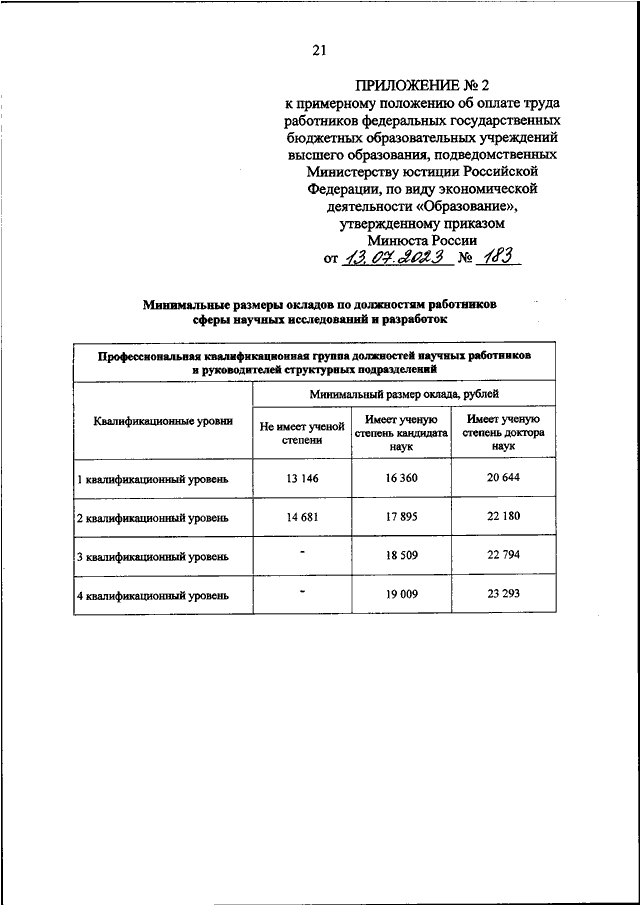 21

ПРИЛОЖЕНИЕ № 2
к примерному положению об оплате труда работников федеральных государственных бюджетных образовательных учреждений высшего образования, подведомственных Министерству юстиции Российской Федерации, по виду экономической деятельности «Образование», утвержденному приказом Минюста России
от 13.07.2023 № 183

Минимальные размеры окладов по должностям работников сферы научных исследований и разработок

| Профессиональная квалификационная группа должностей научных работников и руководителей структурных подразделений | | | |
|---|---|---|---|
| Квалификационные уровни | Минимальный размер оклада, рублей | | |
| | Не имеет ученой степени | Имеет ученую степень кандидата наук | Имеет ученую степень доктора наук |
| 1 квалификационный уровень | 13 146 | 16 360 | 20 644 |
| 2 квалификационный уровень | 14 681 | 17 895 | 22 180 |
| 3 квалификационный уровень | - | 18 509 | 22 794 |
| 4 квалификационный уровень | - | 19 009 | 23 293 |